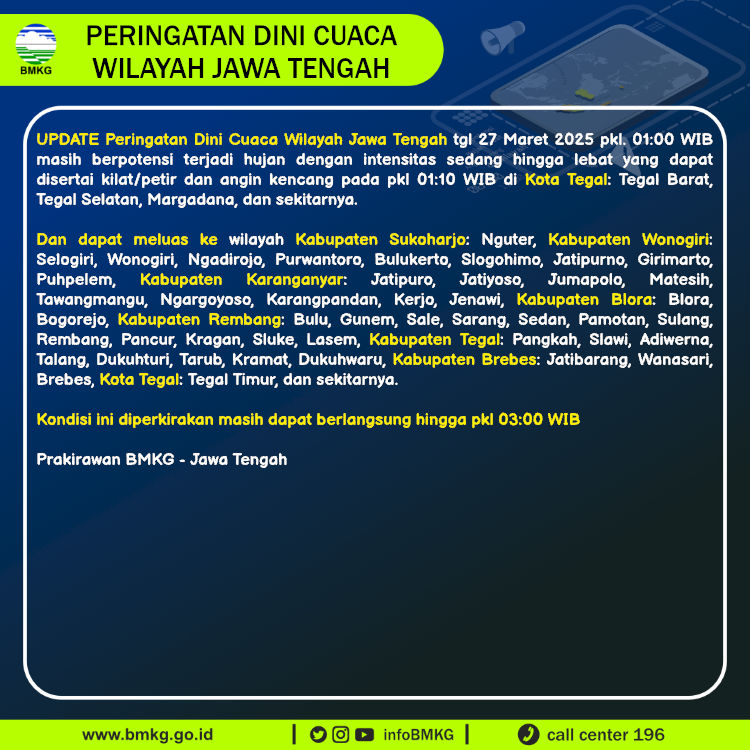 BMKG

PERINGATAN DINI CUACA
WILAYAH JAWA TENGAH

UPDATE Peringatan Dini Cuaca Wilayah Jawa Tengah tgl 27 Maret 2025 pkl. 01:00 WIB masih berpotensi terjadi hujan dengan intensitas sedang hingga lebat yang dapat disertai kilat/petir dan angin kencang pada pkl 01:10 WIB di Kota Tegal: Tegal Barat, Tegal Selatan, Margadana, dan sekitarnya.

Dan dapat meluas ke wilayah Kabupaten Sukoharjo: Nguter, Kabupaten Wonogiri: Selogiri, Wonogiri, Ngadirojo, Purwantoro, Bulukerto, Slogohimo, Jatipurno, Girimarto, Puhpelem, Kabupaten Karanganyar: Jatipuro, Jatiyoso, Jumapolo, Matesih, Tawangmangu, Ngargoyoso, Karangpandan, Kerjo, Jenawi, Kabupaten Blora: Blora, Bogorejo, Kabupaten Rembang: Bulu, Gunem, Sale, Sarang, Sedan, Pamotan, Sulang, Rembang, Pancur, Kragan, Sluke, Lasem, Kabupaten Tegal: Pangkah, Slawi, Adiwerna, Talang, Dukuhturi, Tarub, Kramat, Dukuhwaru, Kabupaten Brebes: Jatibarang, Wanasari, Brebes, Kota Tegal: Tegal Timur, dan sekitarnya.

Kondisi ini diperkirakan masih dapat berlangsung hingga pkl 03:00 WIB

Prakirawan BMKG - Jawa Tengah

www.bmkg.go.id | infoBMKG | call center 196